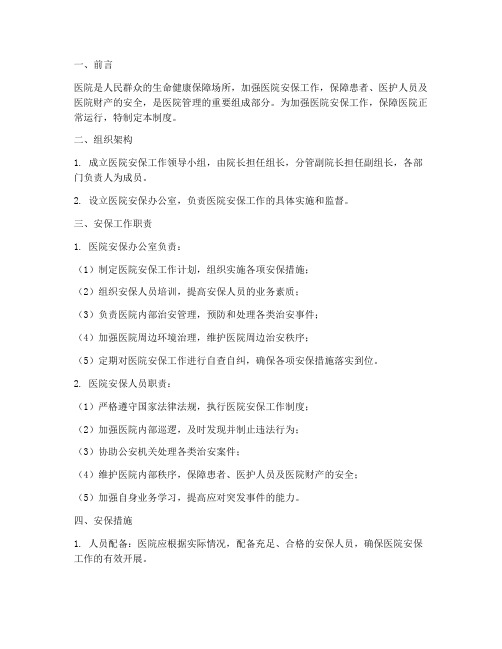 一、前言

医院是人民群众的生命健康保障场所，加强医院安保工作，保障患者、医护人员及医院财产的安全，是医院管理的重要组成部分。为加强医院安保工作，保障医院正常运行，特制定本制度。

二、组织架构

1. 成立医院安保工作领导小组，由院长担任组长，分管副院长担任副组长，各部门负责人为成员。

2. 设立医院安保办公室，负责医院安保工作的具体实施和监督。

三、安保工作职责

1. 医院安保办公室负责：

（1）制定医院安保工作计划，组织实施各项安保措施；

（2）组织安保人员培训，提高安保人员的业务素质；

（3）负责医院内部治安管理，预防和处理各类治安事件；

（4）加强医院周边环境治理，维护医院周边治安秩序；

（5）定期对医院安保工作进行自查自纠，确保各项安保措施落实到位。

2. 医院安保人员职责：

（1）严格遵守国家法律法规，执行医院安保工作制度；

（2）加强医院内部巡逻，及时发现并制止违法行为；

（3）协助公安机关处理各类治安案件；

（4）维护医院内部秩序，保障患者、医护人员及医院财产的安全；

（5）加强自身业务学习，提高应对突发事件的能力。

四、安保措施

1. 人员配备：医院应根据实际情况，配备充足、合格的安保人员，确保医院安保工作的有效开展。